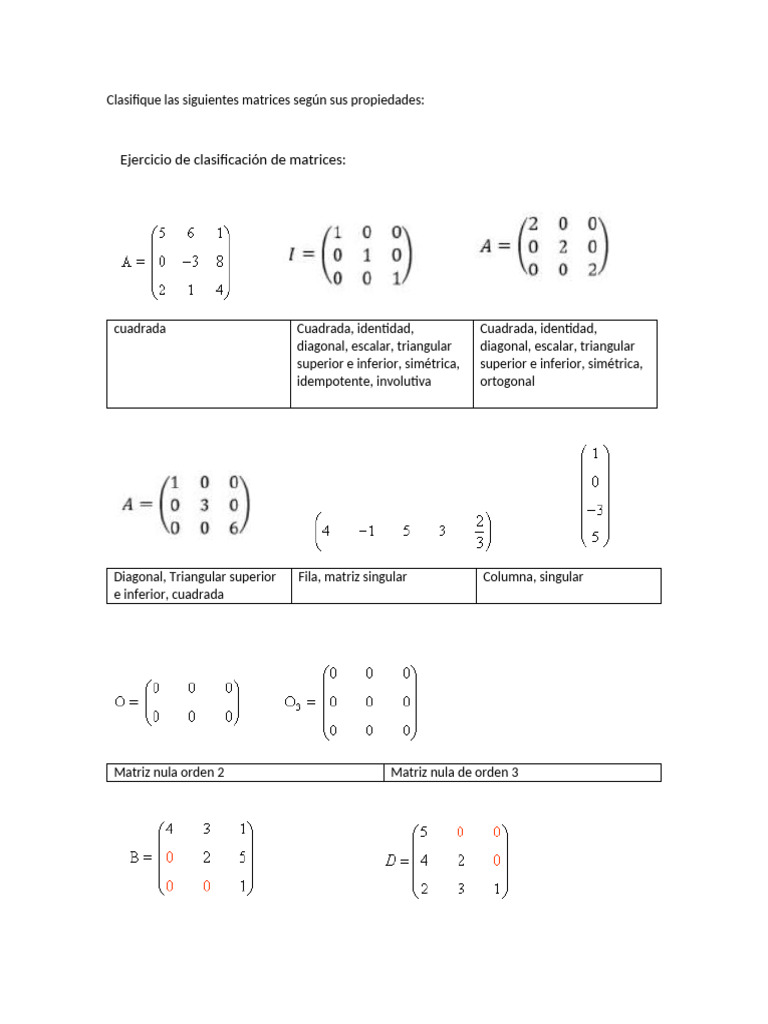 Clasifique las siguientes matrices según sus propiedades:

Ejercicio de clasificación de matrices:

$A = \begin{pmatrix} 5 & 6 & 1 \\ 0 & -3 & 8 \\ 2 & 1 & 4 \end{pmatrix}$ $I = \begin{pmatrix} 1 & 0 & 0 \\ 0 & 1 & 0 \\ 0 & 0 & 1 \end{pmatrix}$ $A = \begin{pmatrix} 2 & 0 & 0 \\ 0 & 2 & 0 \\ 0 & 0 & 2 \end{pmatrix}$

| cuadrada | Cuadrada, identidad, diagonal, escalar, triangular superior e inferior, simétrica, idempotente, involutiva | Cuadrada, identidad, diagonal, escalar, triangular superior e inferior, simétrica, ortogonal |
|---|---|---|

$A = \begin{pmatrix} 1 & 0 & 0 \\ 0 & 3 & 0 \\ 0 & 0 & 6 \end{pmatrix}$ $\begin{pmatrix} 4 & -1 & 5 & 3 & \frac{2}{3} \end{pmatrix}$ $\begin{pmatrix} 1 \\ 0 \\ -3 \\ 5 \end{pmatrix}$

| Diagonal, Triangular superior e inferior, cuadrada | Fila, matriz singular | Columna, singular |
|---|---|---|

$O = \begin{pmatrix} 0 & 0 & 0 \\ 0 & 0 & 0 \end{pmatrix}$ $O_3 = \begin{pmatrix} 0 & 0 & 0 \\ 0 & 0 & 0 \\ 0 & 0 & 0 \end{pmatrix}$

| Matriz nula orden 2 | Matriz nula de orden 3 |
|---|---|

$B = \begin{pmatrix} 4 & 3 & 1 \\ 0 & 2 & 5 \\ 0 & 0 & 1 \end{pmatrix}$ $D = \begin{pmatrix} 5 & 0 & 0 \\ 4 & 2 & 0 \\ 2 & 3 & 1 \end{pmatrix}$